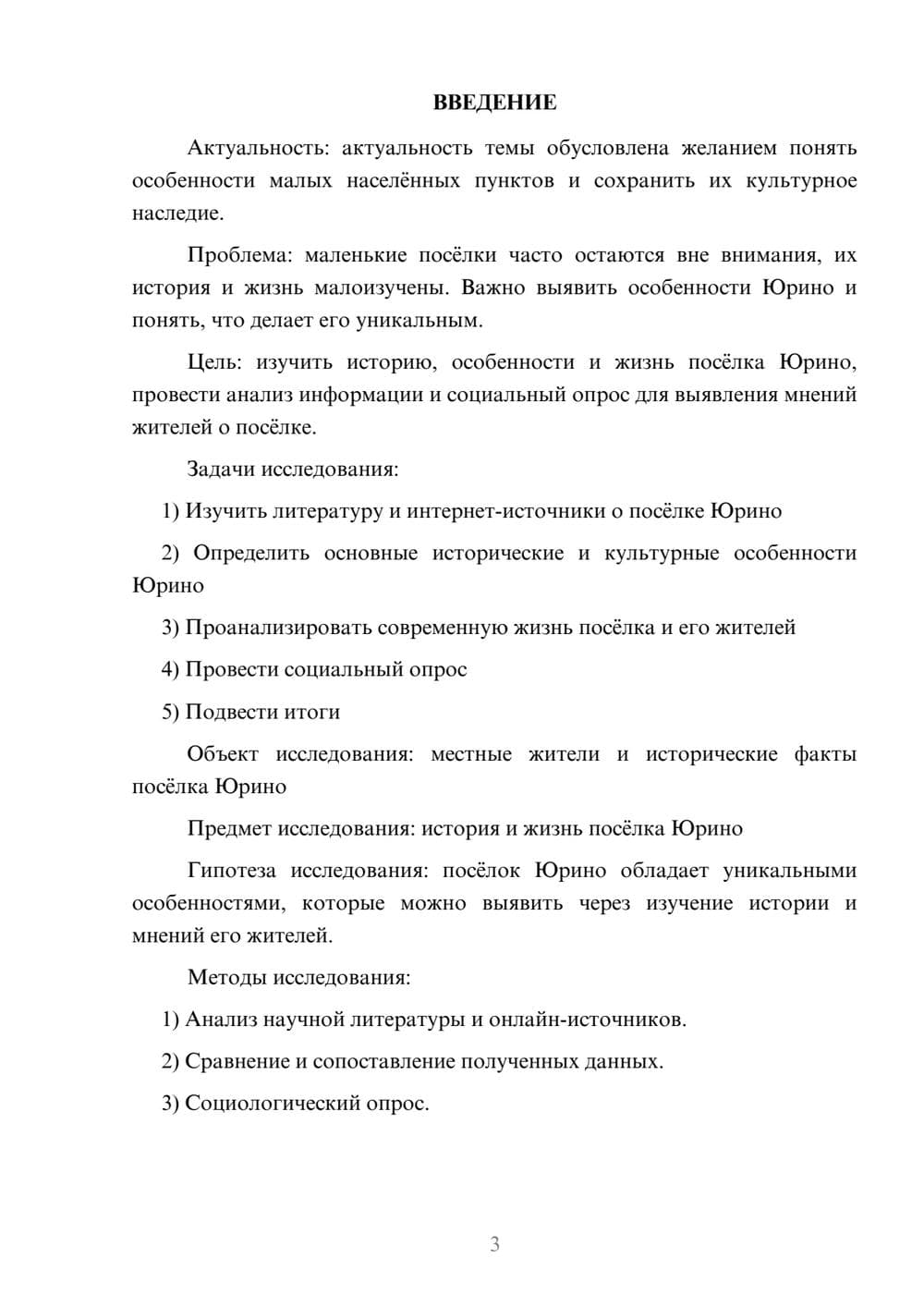 ВВЕДЕНИЕ

Актуальность: актуальность темы обусловлена желанием понять особенности малых населённых пунктов и сохранить их культурное наследие.

Проблема: маленькие посёлки часто остаются вне внимания, их история и жизнь малоизучены. Важно выявить особенности Юрино и понять, что делает его уникальным.

Цель: изучить историю, особенности и жизнь посёлка Юрино, провести анализ информации и социальный опрос для выявления мнений жителей о посёлке.

Задачи исследования:

1) Изучить литературу и интернет-источники о посёлке Юрино

2) Определить основные исторические и культурные особенности Юрино

3) Проанализировать современную жизнь посёлка и его жителей

4) Провести социальный опрос

5) Подвести итоги

Объект исследования: местные жители и исторические факты посёлка Юрино

Предмет исследования: история и жизнь посёлка Юрино

Гипотеза исследования: посёлок Юрино обладает уникальными особенностями, которые можно выявить через изучение истории и мнений его жителей.

Методы исследования:

1) Анализ научной литературы и онлайн-источников.

2) Сравнение и сопоставление полученных данных.

3) Социологический опрос.

3